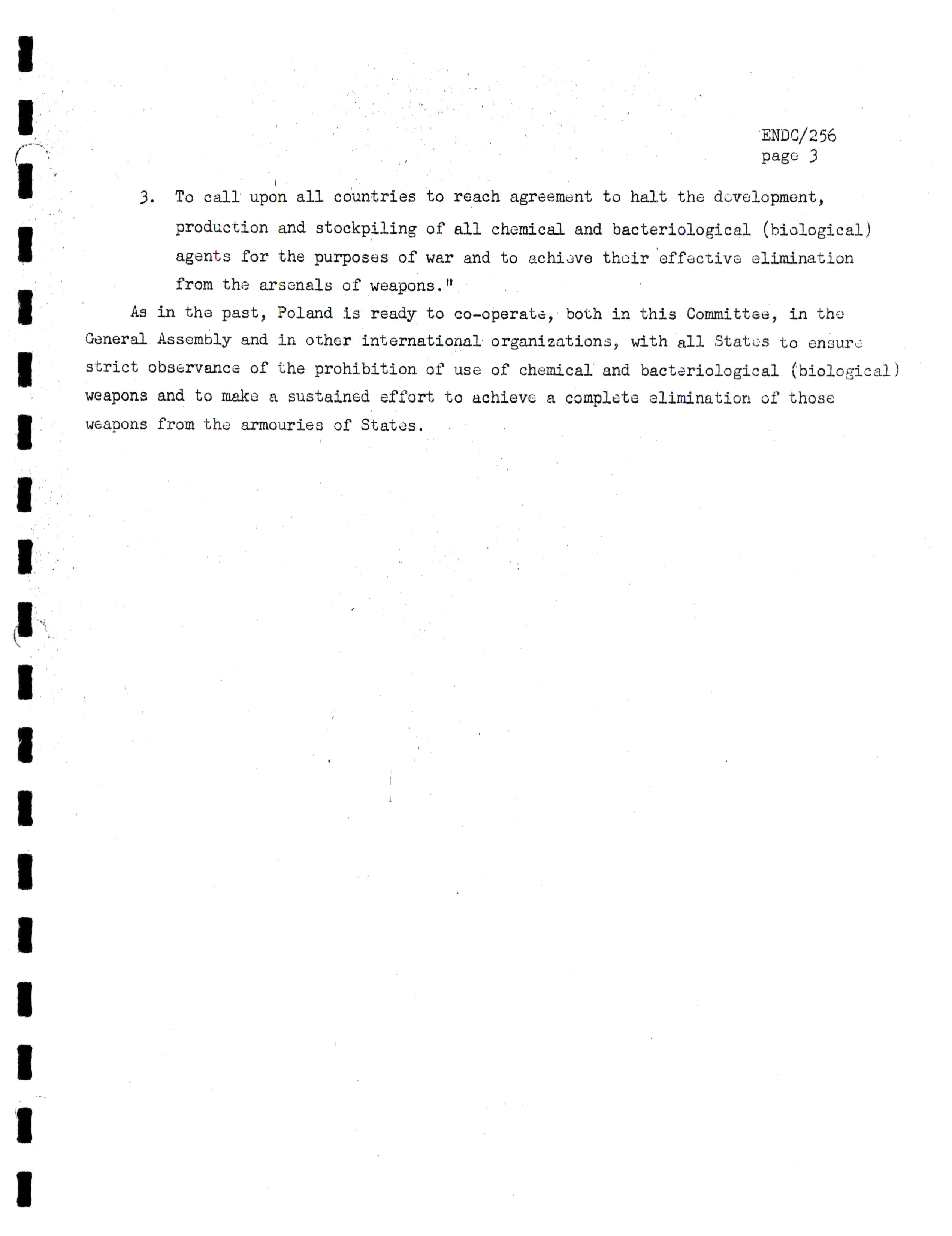 ENDC/256
page 3

3. To call upon all countries to reach agreement to halt the development, production and stockpiling of all chemical and bacteriological (biological) agents for the purposes of war and to achieve their effective elimination from the arsenals of weapons."

As in the past, Poland is ready to co-operate, both in this Committee, in the General Assembly and in other international organizations, with all States to ensure strict observance of the prohibition of use of chemical and bacteriological (biological) weapons and to make a sustained effort to achieve a complete elimination of those weapons from the armouries of States.